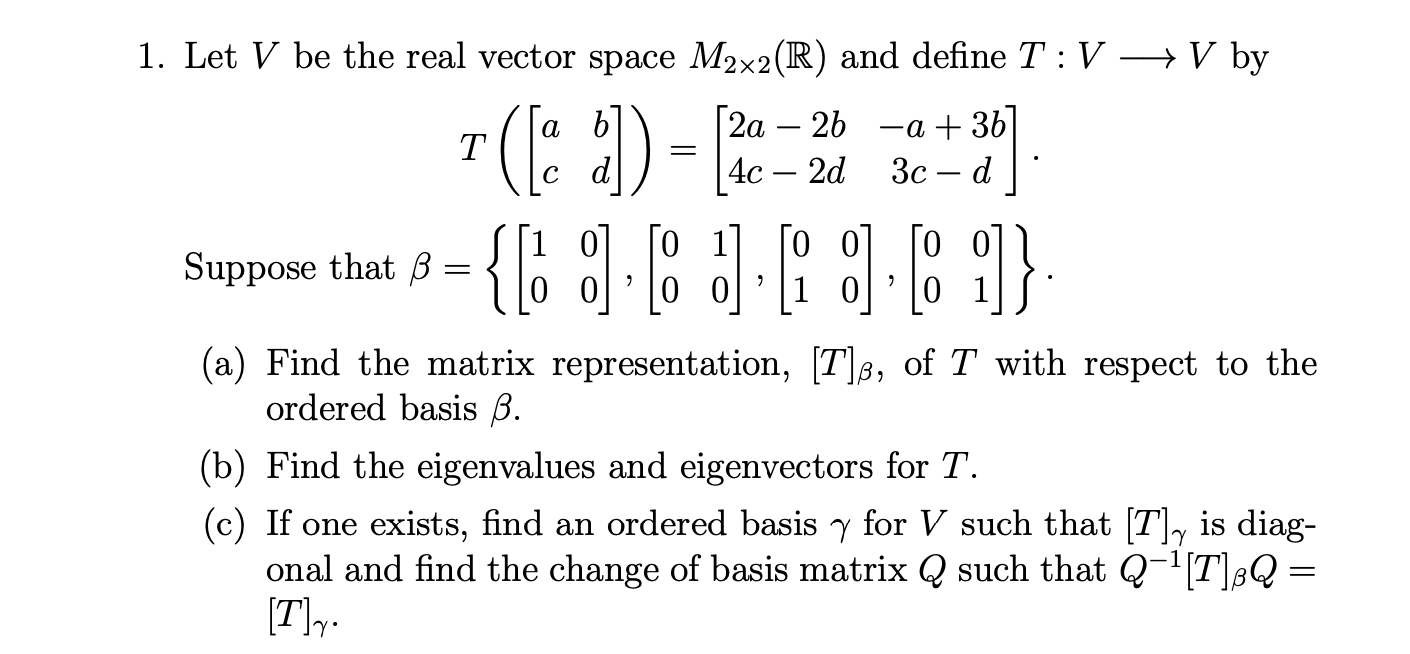 1. Let $V$ be the real vector space $M_{2\times 2}(\mathbb{R})$ and define $T : V \longrightarrow V$ by

$$T\left(\begin{bmatrix} a & b \\ c & d \end{bmatrix}\right) = \begin{bmatrix} 2a-2b & -a+3b \\ 4c-2d & 3c-d \end{bmatrix}.$$

Suppose that $\beta = \left\{ \begin{bmatrix} 1 & 0 \\ 0 & 0 \end{bmatrix}, \begin{bmatrix} 0 & 1 \\ 0 & 0 \end{bmatrix}, \begin{bmatrix} 0 & 0 \\ 1 & 0 \end{bmatrix}, \begin{bmatrix} 0 & 0 \\ 0 & 1 \end{bmatrix} \right\}.$

(a) Find the matrix representation, $[T]_\beta$, of $T$ with respect to the ordered basis $\beta$.

(b) Find the eigenvalues and eigenvectors for $T$.

(c) If one exists, find an ordered basis $\gamma$ for $V$ such that $[T]_\gamma$ is diagonal and find the change of basis matrix $Q$ such that $Q^{-1}[T]_\beta Q = [T]_\gamma$.